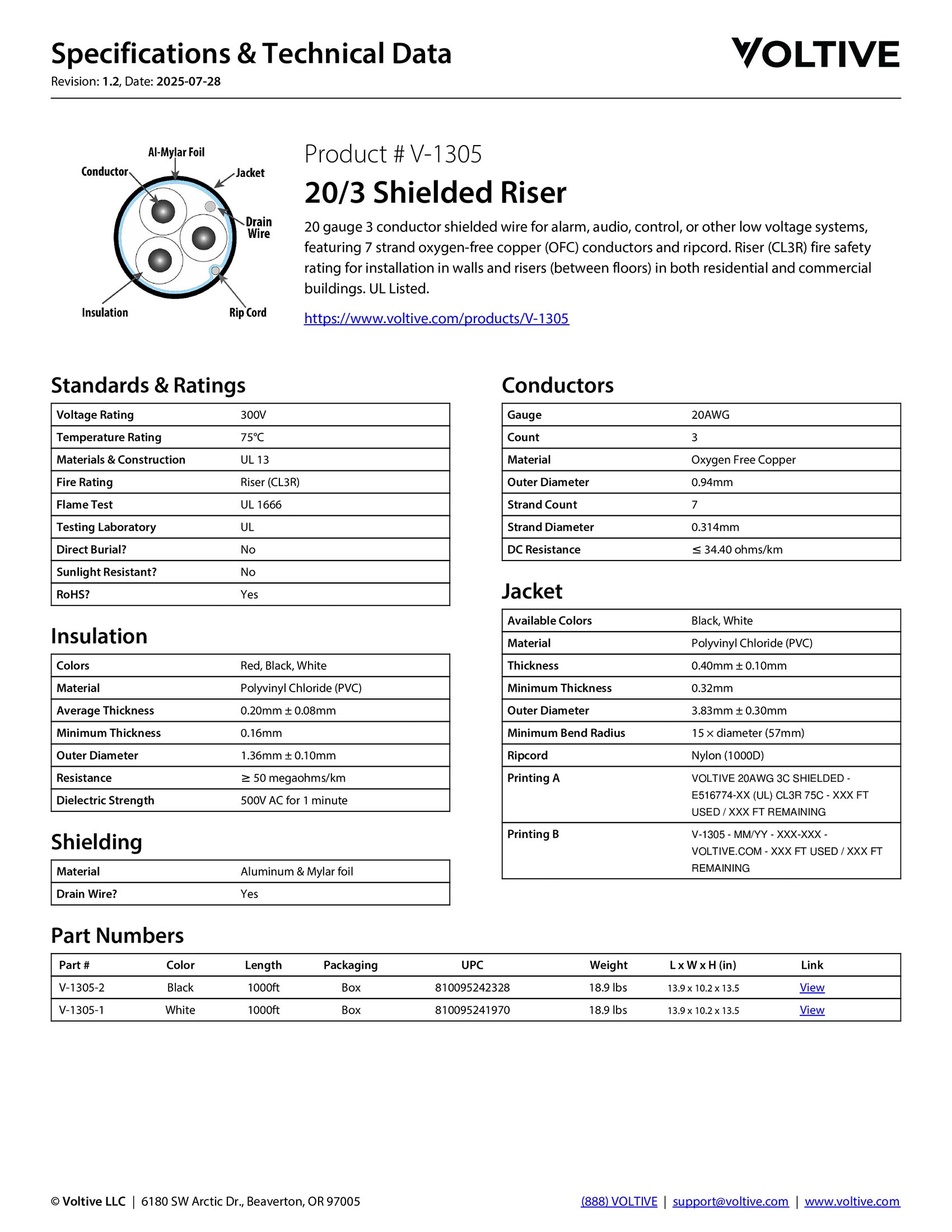 Specifications & Technical Data
Revision: 1.2, Date: 2025-07-28

VOLTIVE

Al-Mylar Foil
Conductor
Jacket
Drain Wire
Insulation
Rip Cord

Product # V-1305
20/3 Shielded Riser

20 gauge 3 conductor shielded wire for alarm, audio, control, or other low voltage systems, featuring 7 strand oxygen-free copper (OFC) conductors and ripcord. Riser (CL3R) fire safety rating for installation in walls and risers (between floors) in both residential and commercial buildings. UL Listed.

https://www.voltive.com/products/V-1305

Standards & Ratings

| Voltage Rating | 300V |
|---|---|
| Temperature Rating | 75°C |
| Materials & Construction | UL 13 |
| Fire Rating | Riser (CL3R) |
| Flame Test | UL 1666 |
| Testing Laboratory | UL |
| Direct Burial? | No |
| Sunlight Resistant? | No |
| RoHS? | Yes |

Insulation

| Colors | Red, Black, White |
|---|---|
| Material | Polyvinyl Chloride (PVC) |
| Average Thickness | 0.20mm ± 0.08mm |
| Minimum Thickness | 0.16mm |
| Outer Diameter | 1.36mm ± 0.10mm |
| Resistance | ≥ 50 megaohms/km |
| Dielectric Strength | 500V AC for 1 minute |

Shielding

| Material | Aluminum & Mylar foil |
|---|---|
| Drain Wire? | Yes |

Conductors

| Gauge | 20AWG |
|---|---|
| Count | 3 |
| Material | Oxygen Free Copper |
| Outer Diameter | 0.94mm |
| Strand Count | 7 |
| Strand Diameter | 0.314mm |
| DC Resistance | ≤ 34.40 ohms/km |

Jacket

| Available Colors | Black, White |
|---|---|
| Material | Polyvinyl Chloride (PVC) |
| Thickness | 0.40mm ± 0.10mm |
| Minimum Thickness | 0.32mm |
| Outer Diameter | 3.83mm ± 0.30mm |
| Minimum Bend Radius | 15 × diameter (57mm) |
| Ripcord | Nylon (1000D) |
| Printing A | VOLTIVE 20AWG 3C SHIELDED - E516774-XX (UL) CL3R 75C - XXX FT USED / XXX FT REMAINING |
| Printing B | V-1305 - MM/YY - XXX-XXX - VOLTIVE.COM - XXX FT USED / XXX FT REMAINING |

Part Numbers

| Part # | Color | Length | Packaging | UPC | Weight | L x W x H (in) | Link |
|---|---|---|---|---|---|---|---|
| V-1305-2 | Black | 1000ft | Box | 810095242328 | 18.9 lbs | 13.9 x 10.2 x 13.5 | View |
| V-1305-1 | White | 1000ft | Box | 810095241970 | 18.9 lbs | 13.9 x 10.2 x 13.5 | View |

© Voltive LLC | 6180 SW Arctic Dr., Beaverton, OR 97005
(888) VOLTIVE | support@voltive.com | www.voltive.com